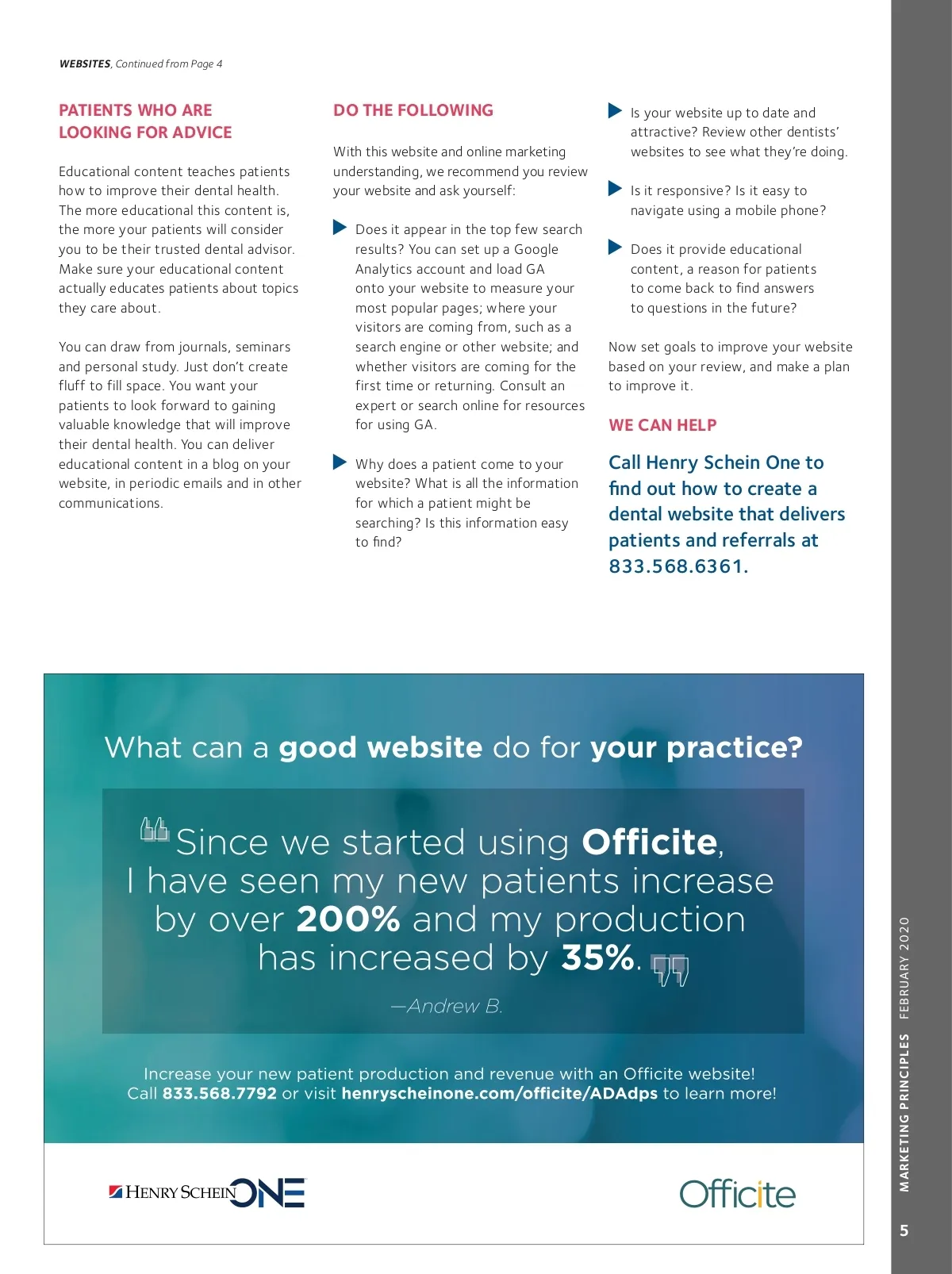 WEBSITES, Continued from Page 4

PATIENTS WHO ARE LOOKING FOR ADVICE

Educational content teaches patients how to improve their dental health. The more educational this content is, the more your patients will consider you to be their trusted dental advisor. Make sure your educational content actually educates patients about topics they care about.

You can draw from journals, seminars and personal study. Just don't create fluff to fill space. You want your patients to look forward to gaining valuable knowledge that will improve their dental health. You can deliver educational content in a blog on your website, in periodic emails and in other communications.

DO THE FOLLOWING

With this website and online marketing understanding, we recommend you review your website and ask yourself:

Does it appear in the top few search results? You can set up a Google Analytics account and load GA onto your website to measure your most popular pages; where your visitors are coming from, such as a search engine or other website; and whether visitors are coming for the first time or returning. Consult an expert or search online for resources for using GA.

Why does a patient come to your website? What is all the information for which a patient might be searching? Is this information easy to find?

Is your website up to date and attractive? Review other dentists' websites to see what they're doing.

Is it responsive? Is it easy to navigate using a mobile phone?

Does it provide educational content, a reason for patients to come back to find answers to questions in the future?

Now set goals to improve your website based on your review, and make a plan to improve it.

WE CAN HELP

Call Henry Schein One to find out how to create a dental website that delivers patients and referrals at 833.568.6361.

What can a good website do for your practice?

Since we started using Officite, I have seen my new patients increase by over 200% and my production has increased by 35%.

—Andrew B.

Increase your new patient production and revenue with an Officite website! Call 833.568.7792 or visit henryscheinone.com/officite/ADAdps to learn more!

HENRY SCHEIN ONE

Officite

MARKETING PRINCIPLES FEBRUARY 2020

5